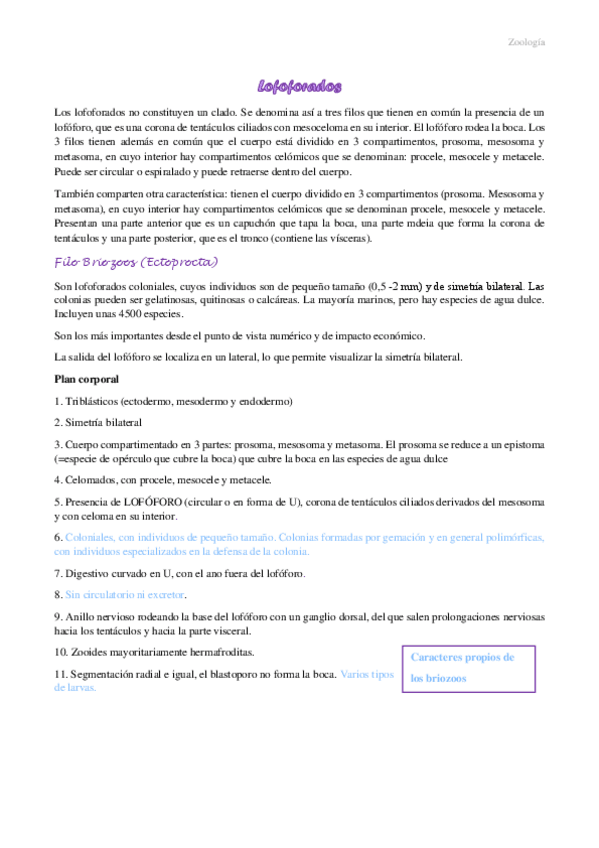 Zoología

Lofoforados

Los lofoforados no constituyen un clado. Se denomina así a tres filos que tienen en común la presencia de un lofóforo, que es una corona de tentáculos ciliados con mesoceloma en su interior. El lofóforo rodea la boca. Los 3 filos tienen además en común que el cuerpo está dividido en 3 compartimentos, prosoma, mesosoma y metasoma, en cuyo interior hay compartimentos celómicos que se denominan: procele, mesocele y metacele. Puede ser circular o espiralado y puede retraerse dentro del cuerpo.

También comparten otra característica: tienen el cuerpo dividido en 3 compartimentos (prosoma. Mesosoma y metasoma), en cuyo interior hay compartimentos celómicos que se denominan procele, mesocele y metacele. Presentan una parte anterior que es un capuchón que tapa la boca, una parte mdeia que forma la corona de tentáculos y una parte posterior, que es el tronco (contiene las vísceras).

Filo Briozoos (Ectoprocta)

Son lofoforados coloniales, cuyos individuos son de pequeño tamaño (0,5 -2 mm) y de simetría bilateral. Las colonias pueden ser gelatinosas, quitinosas o calcáreas. La mayoría marinos, pero hay especies de agua dulce. Incluyen unas 4500 especies.

Son los más importantes desde el punto de vista numérico y de impacto económico.

La salida del lofóforo se localiza en un lateral, lo que permite visualizar la simetría bilateral.

Plan corporal

1. Triblásticos (ectodermo, mesodermo y endodermo)

2. Simetría bilateral

3. Cuerpo compartimentado en 3 partes: prosoma, mesosoma y metasoma. El prosoma se reduce a un epistoma (=especie de opérculo que cubre la boca) que cubre la boca en las especies de agua dulce

4. Celomados, con procele, mesocele y metacele.

5. Presencia de LOFÓFORO (circular o en forma de U), corona de tentáculos ciliados derivados del mesosoma y con celoma en su interior.

6. Coloniales, con individuos de pequeño tamaño. Colonias formadas por gemación y en general polimórficas, con individuos especializados en la defensa de la colonia.

7. Digestivo curvado en U, con el ano fuera del lofóforo.

8. Sin circulatorio ni excretor.

9. Anillo nervioso rodeando la base del lofóforo con un ganglio dorsal, del que salen prolongaciones nerviosas hacia los tentáculos y hacia la parte visceral.

10. Zooides mayoritariamente hermafroditas.

11. Segmentación radial e igual, el blastoporo no forma la boca. Varios tipos de larvas.

Caracteres propios de los briozoos